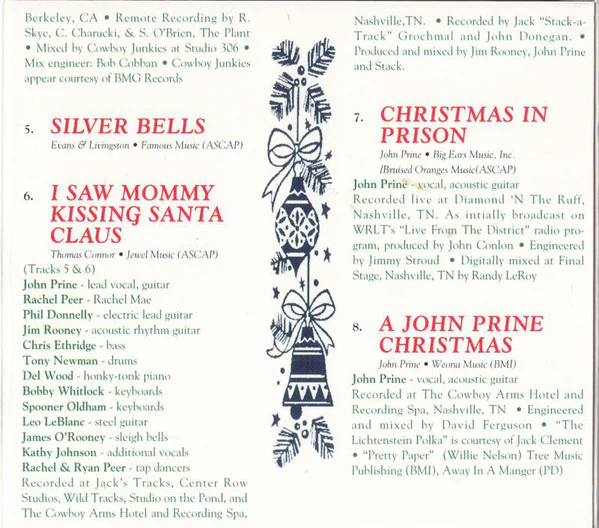 Berkeley, CA • Remote Recording by R. Skye, C. Charucki, & S. O'Brien, The Plant • Mixed by Cowboy Junkies at Studio 306 • Mix engineer: Bob Cobban • Cowboy Junkies appear courtesy of BMG Records

5. SILVER BELLS
Evans & Livingston • Famous Music (ASCAP)

6. I SAW MOMMY KISSING SANTA CLAUS
Thomas Connor • Jewel Music (ASCAP)
(Tracks 5 & 6)
John Prine - lead vocal, guitar
Rachel Peer - Rachel Mae
Phil Donnelly - electric lead guitar
Jim Rooney - acoustic rhythm guitar
Chris Ethridge - bass
Tony Newman - drums
Del Wood - honky-tonk piano
Bobby Whitlock - keyboards
Spooner Oldham - keyboards
Leo LeBlanc - steel guitar
James O'Rooney - sleigh bells
Kathy Johnson - additional vocals
Rachel & Ryan Peer - tap dancers
Recorded at Jack's Tracks, Center Row Studios, Wild Tracks, Studio on the Pond, and The Cowboy Arms Hotel and Recording Spa, Nashville,TN. • Recorded by Jack "Stack-a-Track" Grochmal and John Donegan. • Produced and mixed by Jim Rooney, John Prine and Stack.

7. CHRISTMAS IN PRISON
John Prine • Big Ears Music, Inc. /Bruised Oranges Music(ASCAP)
John Prine - vocal, acoustic guitar
Recorded live at Diamond 'N The Ruff, Nashville, TN. As intially broadcast on WRLT's "Live From The District" radio program, produced by John Conlon • Engineered by Jimmy Stroud • Digitally mixed at Final Stage, Nashville, TN by Randy LeRoy

8. A JOHN PRINE CHRISTMAS
John Prine • Weona Music (BMI)
John Prine - vocal, acoustic guitar
Recorded at The Cowboy Arms Hotel and Recording Spa, Nashville, TN • Engineered and mixed by David Ferguson • "The Lichtenstein Polka" is courtesy of Jack Clement • "Pretty Paper" (Willie Nelson) Tree Music Publishing (BMI), Away In A Manger (PD)